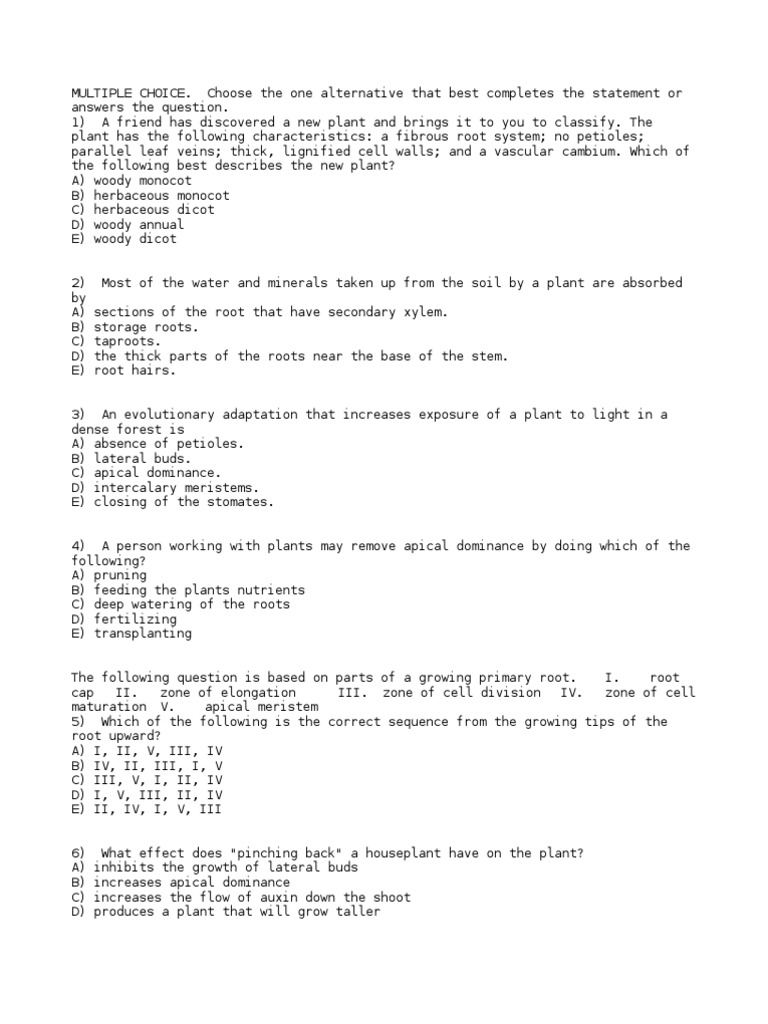 MULTIPLE CHOICE. Choose the one alternative that best completes the statement or answers the question.

1) A friend has discovered a new plant and brings it to you to classify. The plant has the following characteristics: a fibrous root system; no petioles; parallel leaf veins; thick, lignified cell walls; and a vascular cambium. Which of the following best describes the new plant?
A) woody monocot
B) herbaceous monocot
C) herbaceous dicot
D) woody annual
E) woody dicot

2) Most of the water and minerals taken up from the soil by a plant are absorbed by
A) sections of the root that have secondary xylem.
B) storage roots.
C) taproots.
D) the thick parts of the roots near the base of the stem.
E) root hairs.

3) An evolutionary adaptation that increases exposure of a plant to light in a dense forest is
A) absence of petioles.
B) lateral buds.
C) apical dominance.
D) intercalary meristems.
E) closing of the stomates.

4) A person working with plants may remove apical dominance by doing which of the following?
A) pruning
B) feeding the plants nutrients
C) deep watering of the roots
D) fertilizing
E) transplanting

The following question is based on parts of a growing primary root. I. root cap II. zone of elongation III. zone of cell division IV. zone of cell maturation V. apical meristem
5) Which of the following is the correct sequence from the growing tips of the root upward?
A) I, II, V, III, IV
B) IV, II, III, I, V
C) III, V, I, II, IV
D) I, V, III, II, IV
E) II, IV, I, V, III

6) What effect does "pinching back" a houseplant have on the plant?
A) inhibits the growth of lateral buds
B) increases apical dominance
C) increases the flow of auxin down the shoot
D) produces a plant that will grow taller